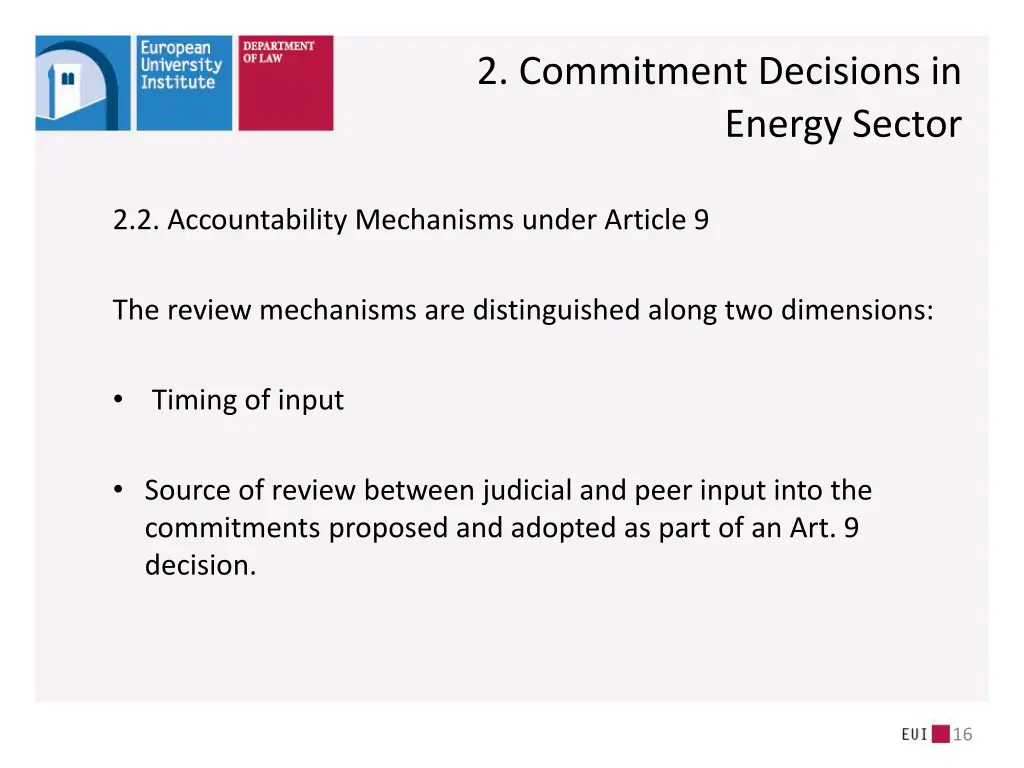 European University Institute

DEPARTMENT OF LAW

2. Commitment Decisions in Energy Sector

2.2. Accountability Mechanisms under Article 9

The review mechanisms are distinguished along two dimensions:

• Timing of input

• Source of review between judicial and peer input into the commitments proposed and adopted as part of an Art. 9 decision.

EUI 16